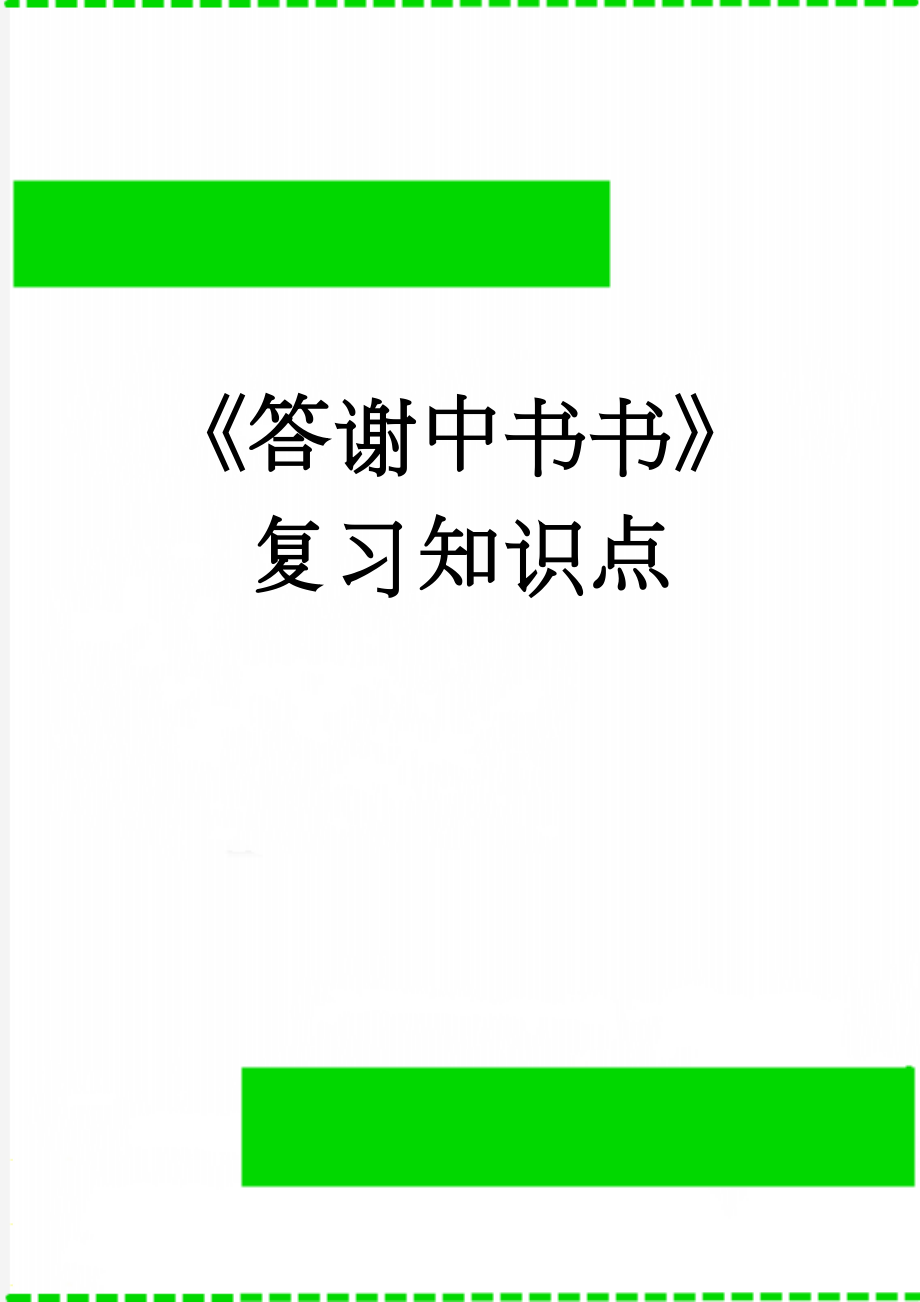 《答谢中书书》复习知识点